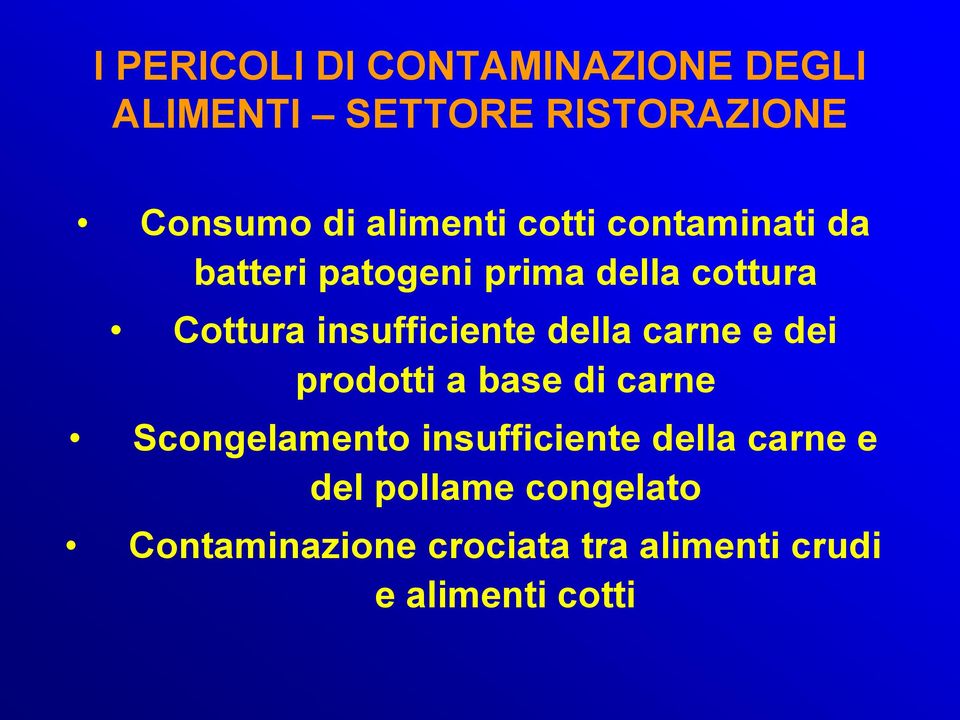 I PERICOLI DI CONTAMINAZIONE DEGLI ALIMENTI – SETTORE RISTORAZIONE

• Consumo di alimenti cotti contaminati da batteri patogeni prima della cottura
• Cottura insufficiente della carne e dei prodotti a base di carne
• Scongelamento insufficiente della carne e del pollame congelato
• Contaminazione crociata tra alimenti crudi e alimenti cotti